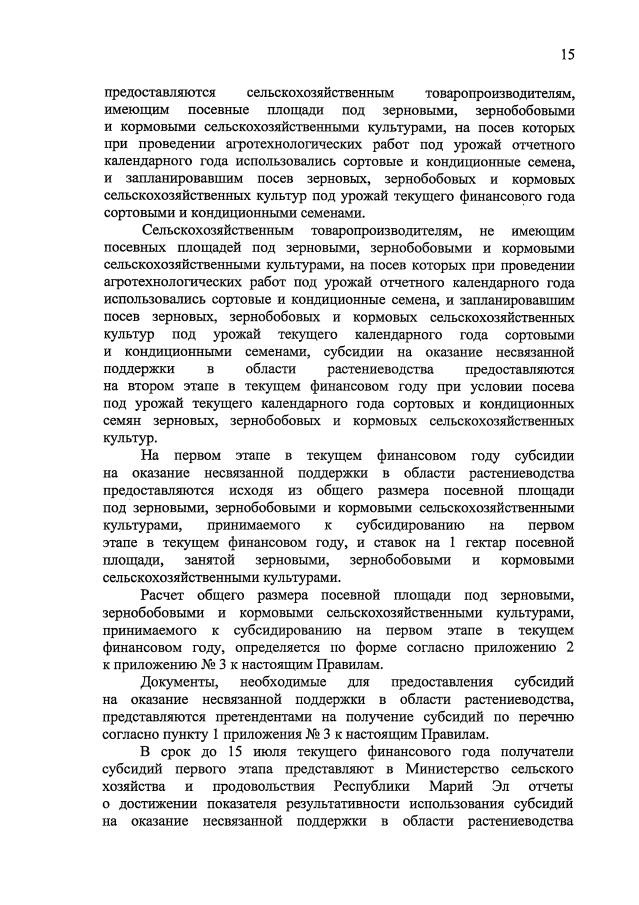 15

предоставляются сельскохозяйственным товаропроизводителям, имеющим посевные площади под зерновыми, зернобобовыми и кормовыми сельскохозяйственными культурами, на посев которых при проведении агротехнологических работ под урожай отчетного календарного года использовались сортовые и кондиционные семена, и запланировавшим посев зерновых, зернобобовых и кормовых сельскохозяйственных культур под урожай текущего финансового года сортовыми и кондиционными семенами.

Сельскохозяйственным товаропроизводителям, не имеющим посевных площадей под зерновыми, зернобобовыми и кормовыми сельскохозяйственными культурами, на посев которых при проведении агротехнологических работ под урожай отчетного календарного года использовались сортовые и кондиционные семена, и запланировавшим посев зерновых, зернобобовых и кормовых сельскохозяйственных культур под урожай текущего календарного года сортовыми и кондиционными семенами, субсидии на оказание несвязанной поддержки в области растениеводства предоставляются на втором этапе в текущем финансовом году при условии посева под урожай текущего календарного года сортовых и кондиционных семян зерновых, зернобобовых и кормовых сельскохозяйственных культур.

На первом этапе в текущем финансовом году субсидии на оказание несвязанной поддержки в области растениеводства предоставляются исходя из общего размера посевной площади под зерновыми, зернобобовыми и кормовыми сельскохозяйственными культурами, принимаемого к субсидированию на первом этапе в текущем финансовом году, и ставок на 1 гектар посевной площади, занятой зерновыми, зернобобовыми и кормовыми сельскохозяйственными культурами.

Расчет общего размера посевной площади под зерновыми, зернобобовыми и кормовыми сельскохозяйственными культурами, принимаемого к субсидированию на первом этапе в текущем финансовом году, определяется по форме согласно приложению 2 к приложению № 3 к настоящим Правилам.

Документы, необходимые для предоставления субсидий на оказание несвязанной поддержки в области растениеводства, представляются претендентами на получение субсидий по перечню согласно пункту 1 приложения № 3 к настоящим Правилам.

В срок до 15 июля текущего финансового года получатели субсидий первого этапа представляют в Министерство сельского хозяйства и продовольствия Республики Марий Эл отчеты о достижении показателя результативности использования субсидий на оказание несвязанной поддержки в области растениеводства